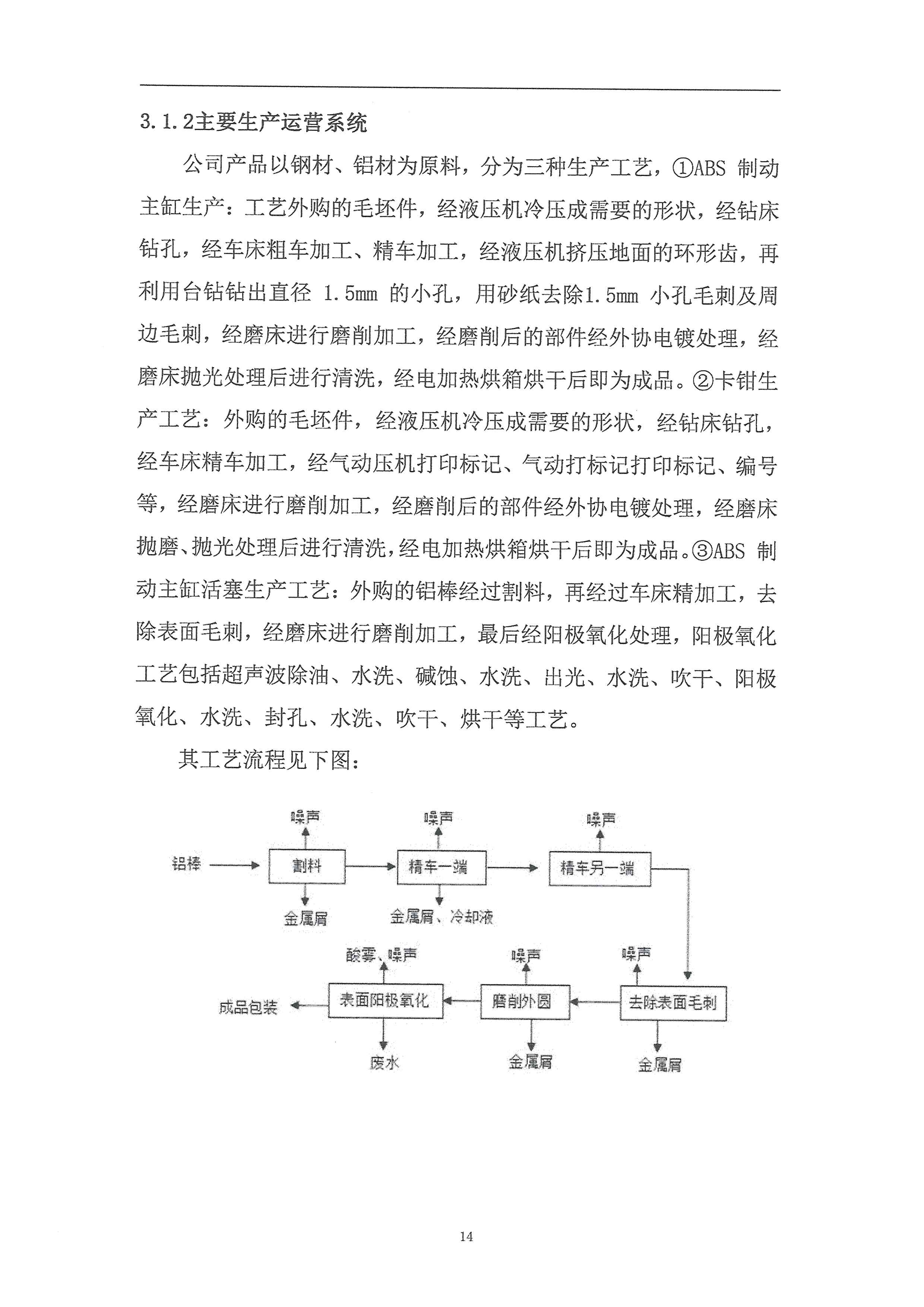 3.1.2主要生产运营系统

公司产品以钢材、铝材为原料，分为三种生产工艺，①ABS 制动主缸生产：工艺外购的毛坯件，经液压机冷压成需要的形状，经钻床钻孔，经车床粗车加工、精车加工，经液压机挤压地面的环形齿，再利用台钻钻出直径 1.5mm 的小孔，用砂纸去除1.5mm 小孔毛刺及周边毛刺，经磨床进行磨削加工，经磨削后的部件经外协电镀处理，经磨床抛光处理后进行清洗，经电加热烘箱烘干后即为成品。②卡钳生产工艺：外购的毛坯件，经液压机冷压成需要的形状，经钻床钻孔，经车床精车加工，经气动压机打印标记、气动打标记打印标记、编号等，经磨床进行磨削加工，经磨削后的部件经外协电镀处理，经磨床抛磨、抛光处理后进行清洗，经电加热烘箱烘干后即为成品。③ABS 制动主缸活塞生产工艺：外购的铝棒经过割料，再经过车床精加工，去除表面毛刺，经磨床进行磨削加工，最后经阳极氧化处理，阳极氧化工艺包括超声波除油、水洗、碱蚀、水洗、出光、水洗、吹干、阳极氧化、水洗、封孔、水洗、吹干、烘干等工艺。

其工艺流程见下图：

噪声
噪声
噪声
铝棒
割料
精车一端
精车另一端
金属屑
金属屑、冷却液
酸雾、噪声
噪声
噪声
成品包装
表面阳极氧化
磨削外圆
去除表面毛刺
废水
金属屑
金属屑

14